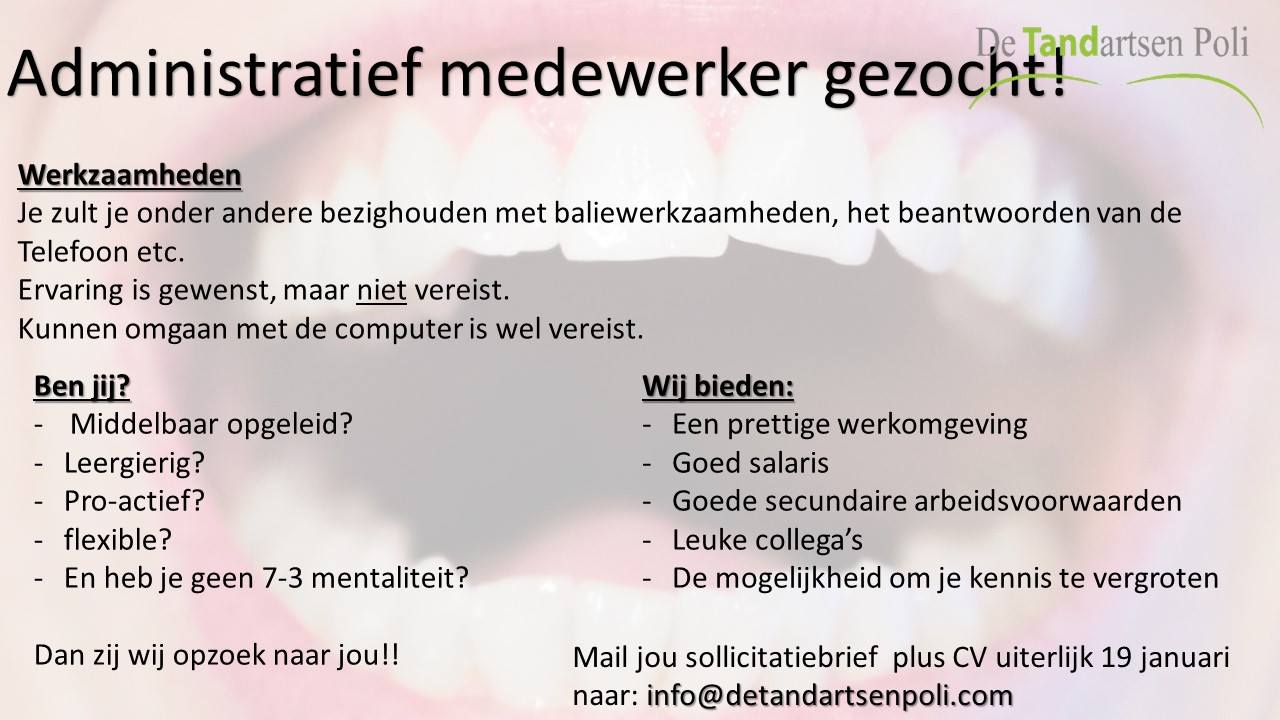 De Tandartsen Poli

Administratief medewerker gezocht!

Werkzaamheden
Je zult je onder andere bezighouden met baliewerkzaamheden, het beantwoorden van de Telefoon etc.
Ervaring is gewenst, maar niet vereist.
Kunnen omgaan met de computer is wel vereist.

Ben jij?
- Middelbaar opgeleid?
- Leergierig?
- Pro-actief?
- flexible?
- En heb je geen 7-3 mentaliteit?

Dan zij wij opzoek naar jou!!

Wij bieden:
- Een prettige werkomgeving
- Goed salaris
- Goede secundaire arbeidsvoorwaarden
- Leuke collega's
- De mogelijkheid om je kennis te vergroten

Mail jou sollicitatiebrief plus CV uiterlijk 19 januari naar: info@detandartsenpoli.com